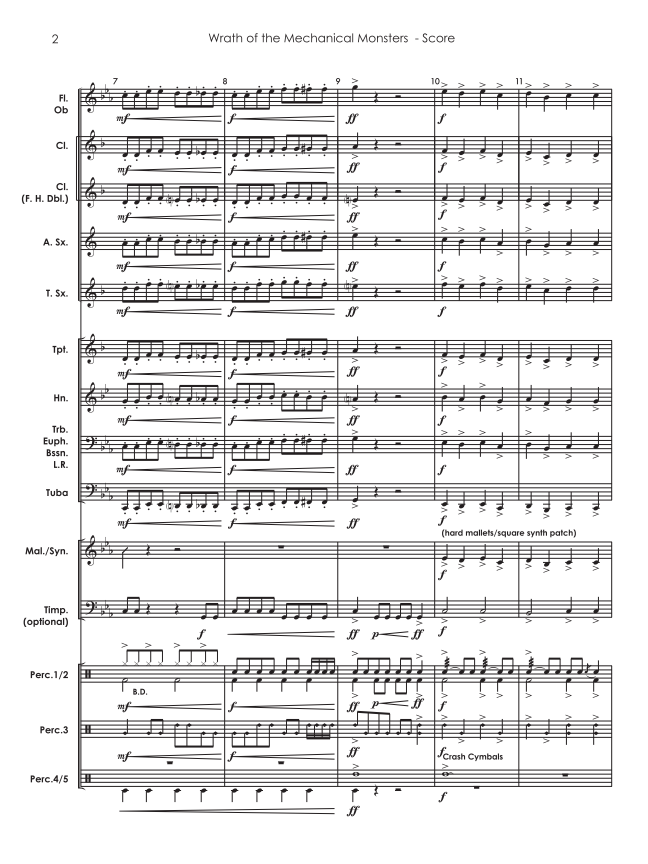 2 Wrath of the Mechanical Monsters - Score

7 8 9 10 11

Fl. Ob
mf f ff f

Cl.
mf f ff f

Cl. (F. H. Dbl.)
mf f ff f

A. Sx.
mf f ff f

T. Sx.
mf f ff f

Tpt.
mf f ff f

Hn.
mf f ff f

Trb. Euph. Bssn. L.R.
mf f ff f

Tuba
mf f ff f

(hard mallets/square synth patch)

Mal./Syn.
f

Timp. (optional)
f ff p ff f

Perc.1/2
B.D.
mf f ff p ff f

Perc.3
mf f ff f Crash Cymbals

Perc.4/5
ff f